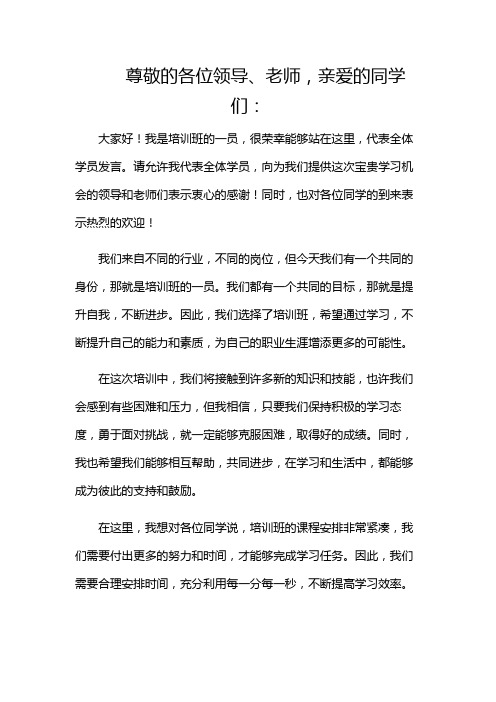 尊敬的各位领导、老师，亲爱的同学们：

大家好！我是培训班的一员，很荣幸能够站在这里，代表全体学员发言。请允许我代表全体学员，向为我们提供这次宝贵学习机会的领导和老师们表示衷心的感谢！同时，也对各位同学的到来表示热烈的欢迎！

我们来自不同的行业，不同的岗位，但今天我们有一个共同的身份，那就是培训班的一员。我们都有一个共同的目标，那就是提升自我，不断进步。因此，我们选择了培训班，希望通过学习，不断提升自己的能力和素质，为自己的职业生涯增添更多的可能性。

在这次培训中，我们将接触到许多新的知识和技能，也许我们会感到有些困难和压力，但我相信，只要我们保持积极的学习态度，勇于面对挑战，就一定能够克服困难，取得好的成绩。同时，我也希望我们能够相互帮助，共同进步，在学习和生活中，都能够成为彼此的支持和鼓励。

在这里，我想对各位同学说，培训班的课程安排非常紧凑，我们需要付出更多的努力和时间，才能够完成学习任务。因此，我们需要合理安排时间，充分利用每一分每一秒，不断提高学习效率。